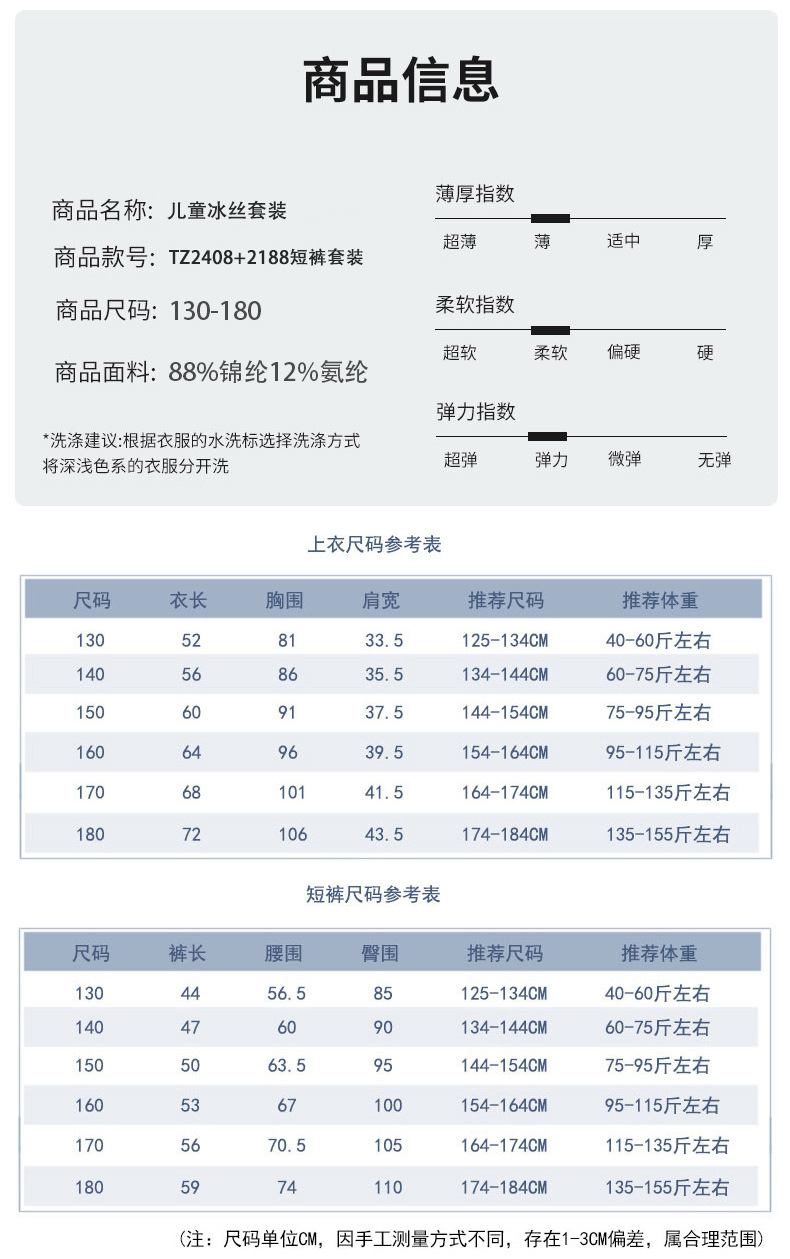 商品信息

商品名称: 儿童冰丝套装

商品款号: TZ2408+2188短裤套装

商品尺码: 130-180

商品面料: 88%锦纶12%氨纶

*洗涤建议:根据衣服的水洗标选择洗涤方式
将深浅色系的衣服分开洗

薄厚指数
超薄 薄 适中 厚

柔软指数
超软 柔软 偏硬 硬

弹力指数
超弹 弹力 微弹 无弹

上衣尺码参考表

| 尺码 | 衣长 | 胸围 | 肩宽 | 推荐尺码 | 推荐体重 |
|---|---|---|---|---|---|
| 130 | 52 | 81 | 33.5 | 125-134CM | 40-60斤左右 |
| 140 | 56 | 86 | 35.5 | 134-144CM | 60-75斤左右 |
| 150 | 60 | 91 | 37.5 | 144-154CM | 75-95斤左右 |
| 160 | 64 | 96 | 39.5 | 154-164CM | 95-115斤左右 |
| 170 | 68 | 101 | 41.5 | 164-174CM | 115-135斤左右 |
| 180 | 72 | 106 | 43.5 | 174-184CM | 135-155斤左右 |

短裤尺码参考表

| 尺码 | 裤长 | 腰围 | 臀围 | 推荐尺码 | 推荐体重 |
|---|---|---|---|---|---|
| 130 | 44 | 56.5 | 85 | 125-134CM | 40-60斤左右 |
| 140 | 47 | 60 | 90 | 134-144CM | 60-75斤左右 |
| 150 | 50 | 63.5 | 95 | 144-154CM | 75-95斤左右 |
| 160 | 53 | 67 | 100 | 154-164CM | 95-115斤左右 |
| 170 | 56 | 70.5 | 105 | 164-174CM | 115-135斤左右 |
| 180 | 59 | 74 | 110 | 174-184CM | 135-155斤左右 |

(注:尺码单位CM,因手工测量方式不同,存在1-3CM偏差,属合理范围)